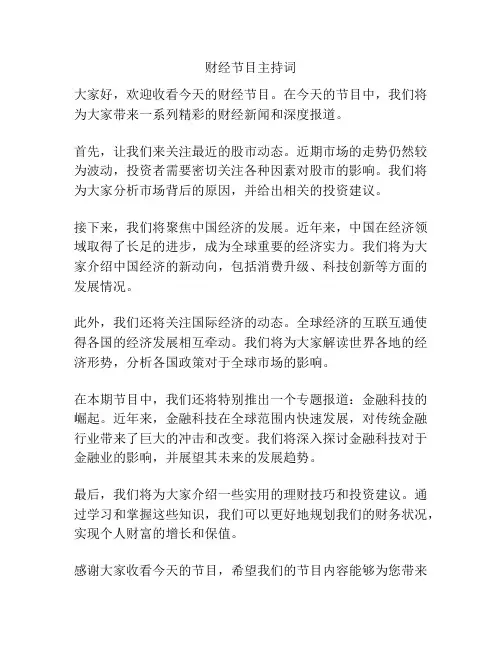 财经节目主持词

大家好，欢迎收看今天的财经节目。在今天的节目中，我们将为大家带来一系列精彩的财经新闻和深度报道。

首先，让我们来关注最近的股市动态。近期市场的走势仍然较为波动，投资者需要密切关注各种因素对股市的影响。我们将为大家分析市场背后的原因，并给出相关的投资建议。

接下来，我们将聚焦中国经济的发展。近年来，中国在经济领域取得了长足的进步，成为全球重要的经济实力。我们将为大家介绍中国经济的新动向，包括消费升级、科技创新等方面的发展情况。

此外，我们还将关注国际经济的动态。全球经济的互联互通使得各国的经济发展相互牵动。我们将为大家解读世界各地的经济形势，分析各国政策对于全球市场的影响。

在本期节目中，我们还将特别推出一个专题报道：金融科技的崛起。近年来，金融科技在全球范围内快速发展，对传统金融行业带来了巨大的冲击和改变。我们将深入探讨金融科技对于金融业的影响，并展望其未来的发展趋势。

最后，我们将为大家介绍一些实用的理财技巧和投资建议。通过学习和掌握这些知识，我们可以更好地规划我们的财务状况，实现个人财富的增长和保值。

感谢大家收看今天的节目，希望我们的节目内容能够为您带来